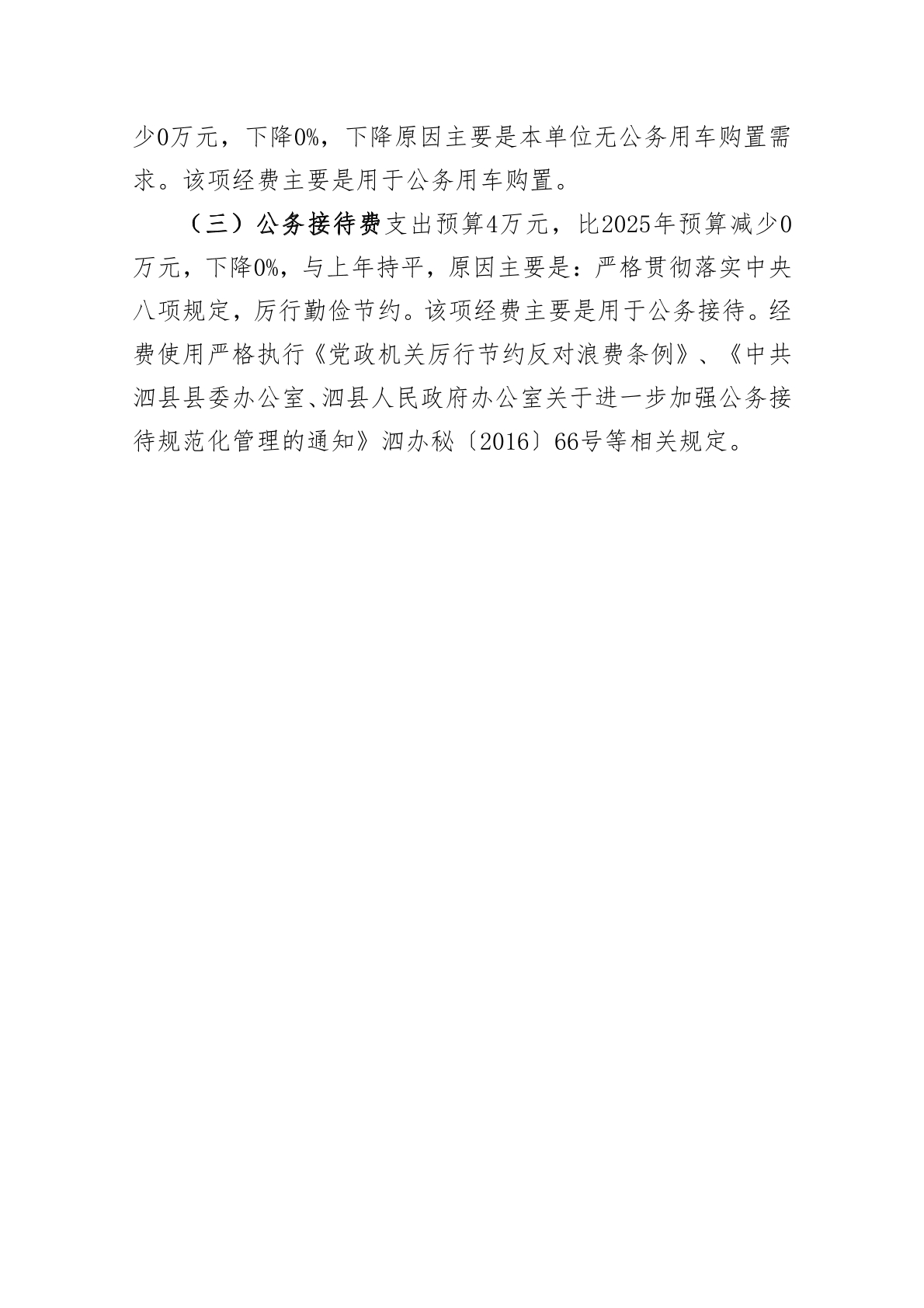 少0万元，下降0%，下降原因主要是本单位无公务用车购置需求。该项经费主要是用于公务用车购置。

（三）公务接待费支出预算4万元，比2025年预算减少0万元，下降0%，与上年持平，原因主要是：严格贯彻落实中央八项规定，厉行勤俭节约。该项经费主要是用于公务接待。经费使用严格执行《党政机关厉行节约反对浪费条例》、《中共泗县县委办公室、泗县人民政府办公室关于进一步加强公务接待规范化管理的通知》泗办秘〔2016〕66号等相关规定。